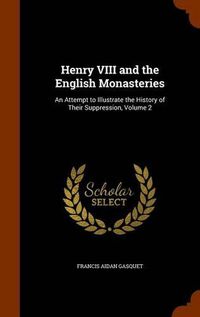 Henry VIII and the English Monasteries

An Attempt to Illustrate the History of Their Suppression, Volume 2

Scholar SELECT

FRANCIS AIDAN GASQUET